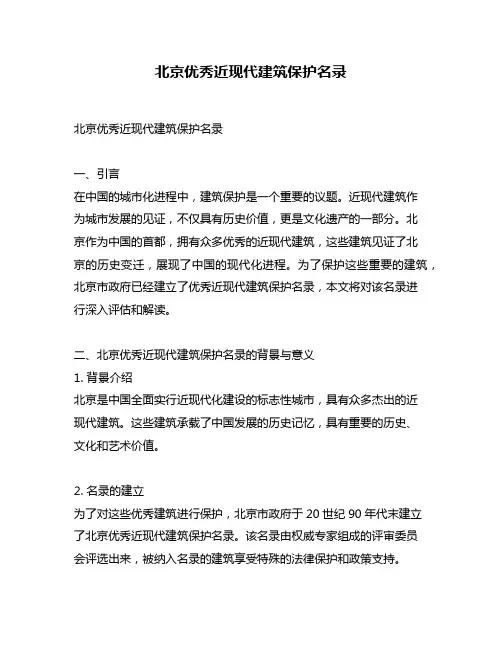 北京优秀近现代建筑保护名录

北京优秀近现代建筑保护名录

一、引言
在中国的城市化进程中，建筑保护是一个重要的议题。近现代建筑作为城市发展的见证，不仅具有历史价值，更是文化遗产的一部分。北京作为中国的首都，拥有众多优秀的近现代建筑，这些建筑见证了北京的历史变迁，展现了中国的现代化进程。为了保护这些重要的建筑，北京市政府已经建立了优秀近现代建筑保护名录，本文将对该名录进行深入评估和解读。

二、北京优秀近现代建筑保护名录的背景与意义
1. 背景介绍
北京是中国全面实行近现代化建设的标志性城市，具有众多杰出的近现代建筑。这些建筑承载了中国发展的历史记忆，具有重要的历史、文化和艺术价值。

2. 名录的建立
为了对这些优秀建筑进行保护，北京市政府于 20 世纪 90 年代末建立了北京优秀近现代建筑保护名录。该名录由权威专家组成的评审委员会评选出来，被纳入名录的建筑享受特殊的法律保护和政策支持。